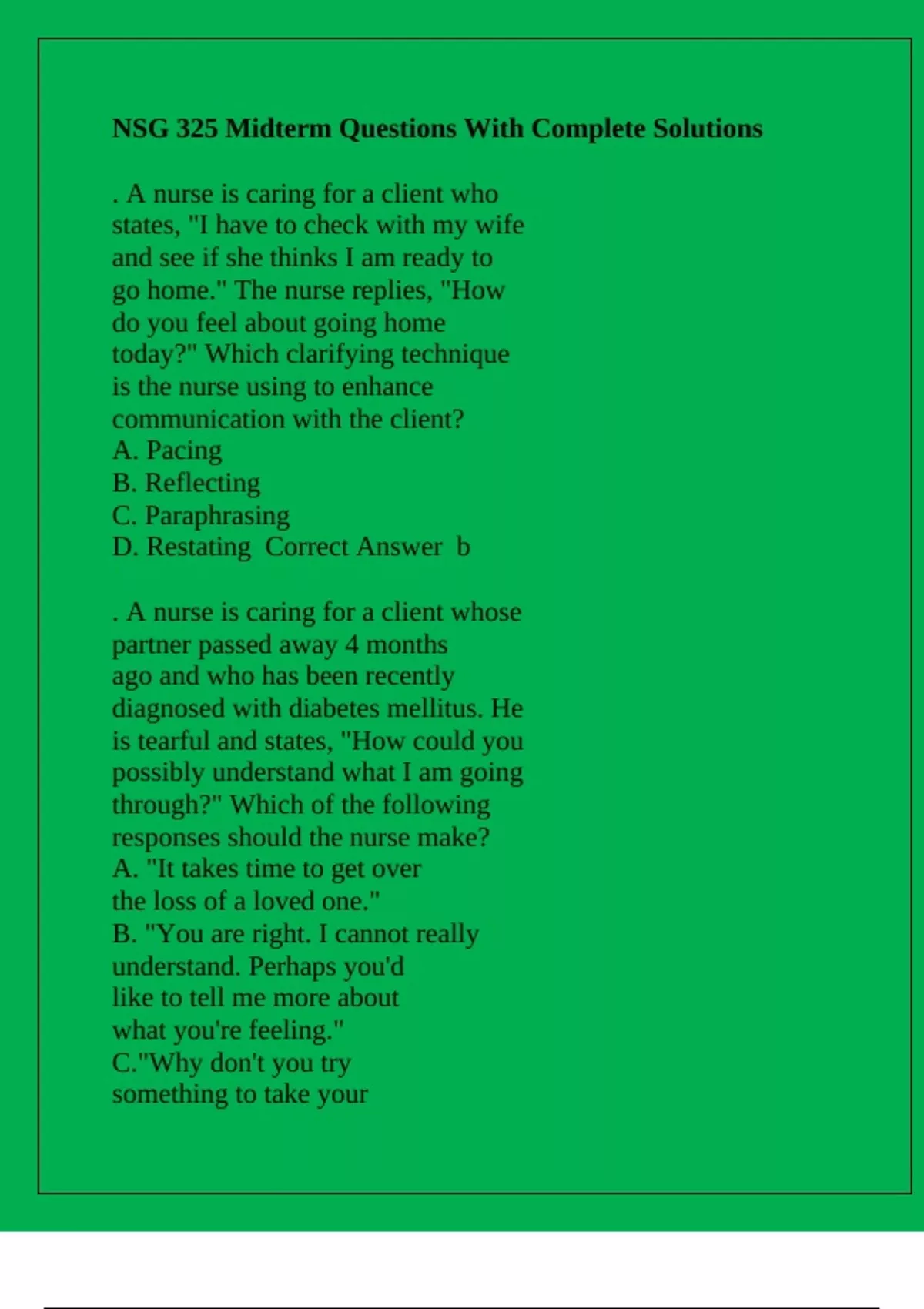 NSG 325 Midterm Questions With Complete Solutions

. A nurse is caring for a client who states, "I have to check with my wife and see if she thinks I am ready to go home." The nurse replies, "How do you feel about going home today?" Which clarifying technique is the nurse using to enhance communication with the client?
A. Pacing
B. Reflecting
C. Paraphrasing
D. Restating Correct Answer b

. A nurse is caring for a client whose partner passed away 4 months ago and who has been recently diagnosed with diabetes mellitus. He is tearful and states, "How could you possibly understand what I am going through?" Which of the following responses should the nurse make?
A. "It takes time to get over the loss of a loved one."
B. "You are right. I cannot really understand. Perhaps you'd like to tell me more about what you're feeling."
C."Why don't you try something to take your